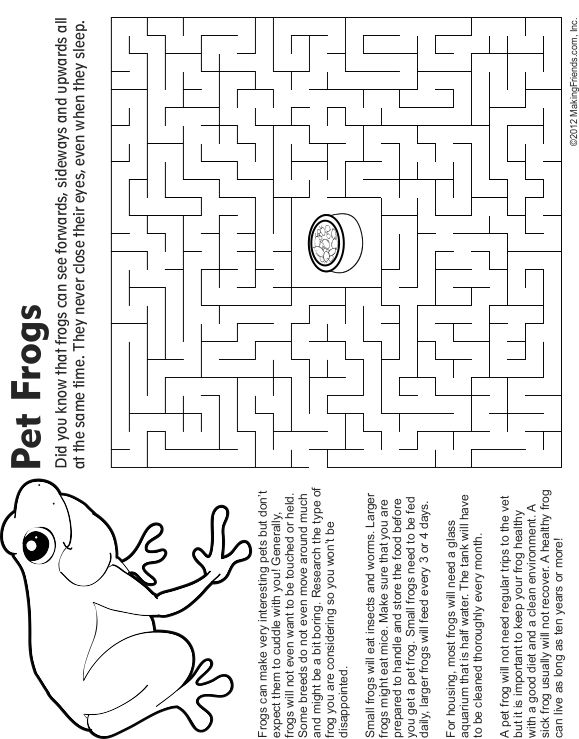 Pet Frogs

Did you know that frogs can see forwards, sideways and upwards all at the same time. They never close their eyes, even when they sleep.

Frogs can make very interesting pets but don't expect them to cuddle with you! Generally, frogs will not even want to be touched or held. Some breeds do not even move around much and might be a bit boring. Research the type of frog you are considering so you won't be disappointed.

Small frogs will eat insects and worms. Larger frogs might eat mice. Make sure that you are prepared to handle and store the food before you get a pet frog. Small frogs need to be fed daily, larger frogs will feed every 3 or 4 days.

For housing, most frogs will need a glass aquarium that is half water. The tank will have to be cleaned thoroughly every month.

A pet frog will not need regular trips to the vet but it is important to keep your frog healthy with a good diet and a clean environment. A sick frog usually will not recover. A healthy frog can live as long as ten years or more!

©2012 MakingFriends.com, Inc.